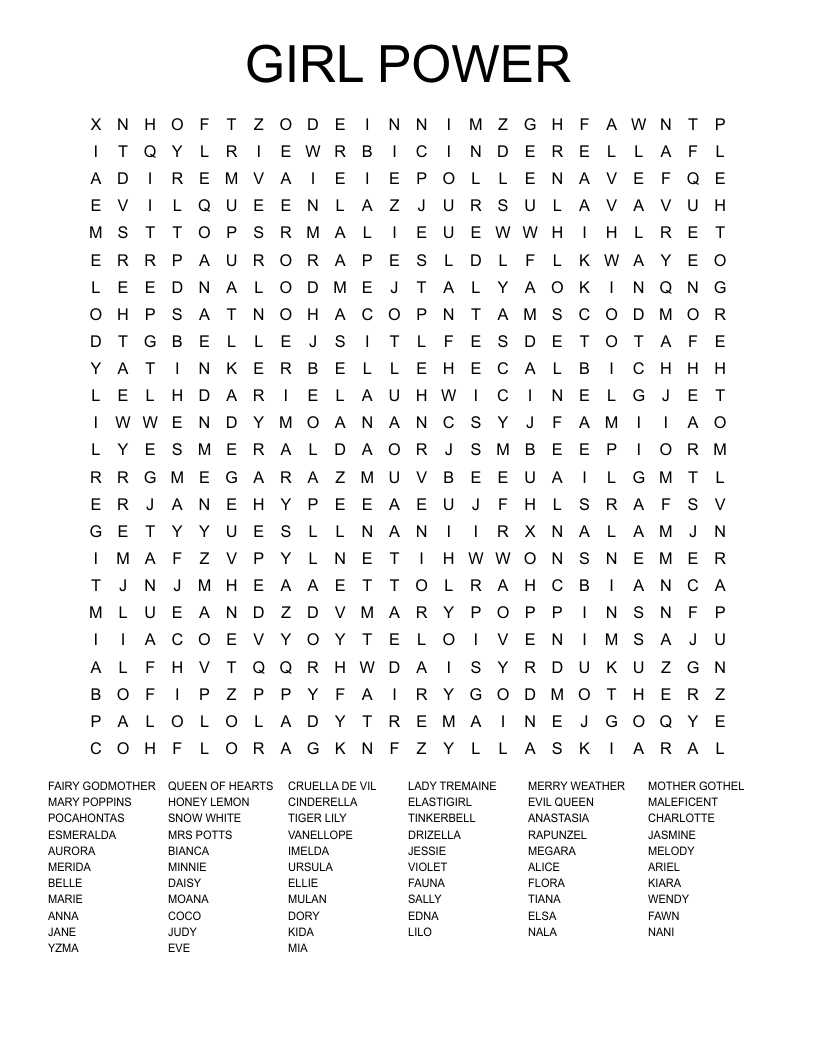 GIRL POWER

X N H O F T Z O D E I N N I M Z G H F A W N T P
I T Q Y L R I E W R B I C I N D E R E L L A F L
A D I R E M V A I E I E P O L L E N A V E F Q E
E V I L Q U E E N L A Z J U R S U L A V A V U H
M S T T O P S R M A L I E U E W W H I H L R E T
E R R P A U R O R A P E S L D L F L K W A Y E O
L E E D N A L O D M E J T A L Y A O K I N Q N G
O H P S A T N O H A C O P N T A M S C O D M O R
D T G B E L L E J S I T L F E S D E T O T A F E
Y A T I N K E R B E L L E H E C A L B I C H H H
L E L H D A R I E L A U H W I C I N E L G J E T
I W W E N D Y M O A N A N C S Y J F A M I I A O
L Y E S M E R A L D A O R J S M B E E P I O R M
R R G M E G A R A Z M U V B E E U A I L G M T L
E R J A N E H Y P E E A E U J F H L S R A F S V
G E T Y Y U E S L L N A N I I R X N A L A M J N
I M A F Z V P Y L N E T I H W W O N S N E M E R
T J N J M H E A A E T T O L R A H C B I A N C A
M L U E A N D Z D V M A R Y P O P P I N S N F P
I I A C O E V Y O Y T E L O I V E N I M S A J U
A L F H V T Q Q R H W D A I S Y R D U K U Z G N
B O F I P Z P P Y F A I R Y G O D M O T H E R Z
P A L O L O L A D Y T R E M A I N E J G O Q Y E
C O H F L O R A G K N F Z Y L L A S K I A R A L

FAIRY GODMOTHER
MARY POPPINS
POCAHONTAS
ESMERALDA
AURORA
MERIDA
BELLE
MARIE
ANNA
JANE
YZMA

QUEEN OF HEARTS
HONEY LEMON
SNOW WHITE
MRS POTTS
BIANCA
MINNIE
DAISY
MOANA
COCO
JUDY
EVE

CRUELLA DE VIL
CINDERELLA
TIGER LILY
VANELLOPE
IMELDA
URSULA
ELLIE
MULAN
DORY
KIDA
MIA

LADY TREMAINE
ELASTIGIRL
TINKERBELL
DRIZELLA
JESSIE
VIOLET
FAUNA
SALLY
EDNA
LILO

MERRY WEATHER
EVIL QUEEN
ANASTASIA
RAPUNZEL
MEGARA
ALICE
FLORA
TIANA
ELSA
NALA

MOTHER GOTHEL
MALEFICENT
CHARLOTTE
JASMINE
MELODY
ARIEL
KIARA
WENDY
FAWN
NANI